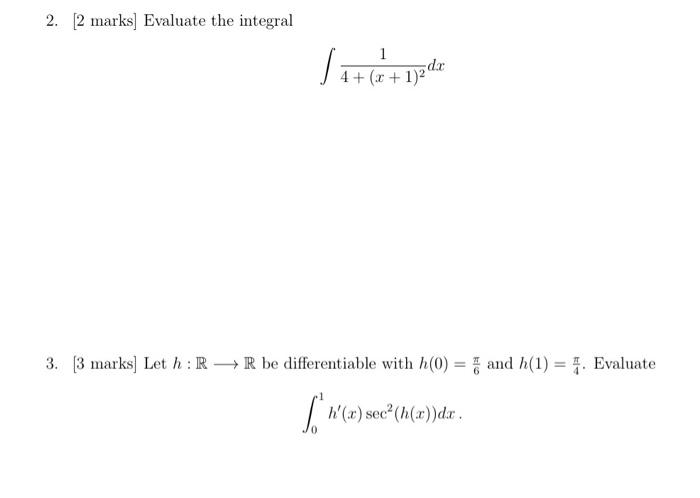 2. [2 marks] Evaluate the integral

$$\int \frac{1}{4+(x+1)^2}dx$$

3. [3 marks] Let $h : \mathbb{R} \longrightarrow \mathbb{R}$ be differentiable with $h(0) = \frac{\pi}{6}$ and $h(1) = \frac{\pi}{4}$. Evaluate

$$\int_0^1 h'(x)\sec^2(h(x))dx\,.$$